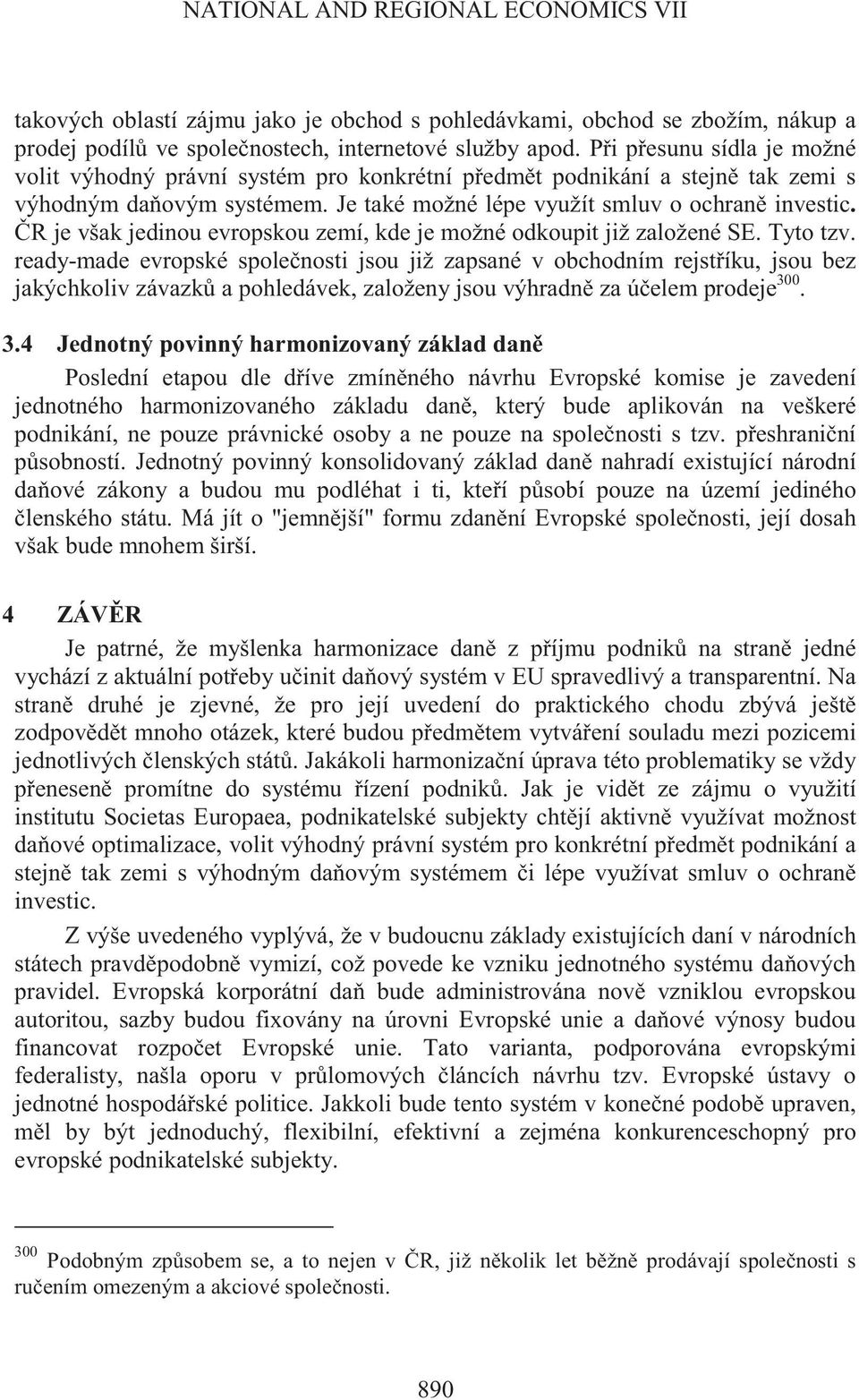 NATIONAL AND REGIONAL ECONOMICS VII

takových oblastí zájmu jako je obchod s pohledávkami, obchod se zbožím, nákup a prodej podílů ve společnostech, internetové služby apod. Při přesunu sídla je možné volit výhodný právní systém pro konkrétní předmět podnikání a stejně tak zemi s výhodným daňovým systémem. Je také možné lépe využít smluv o ochraně investic. ČR je však jedinou evropskou zemí, kde je možné odkoupit již založené SE. Tyto tzv. ready-made evropské společnosti jsou již zapsané v obchodním rejstříku, jsou bez jakýchkoliv závazků a pohledávek, založeny jsou výhradně za účelem prodeje$^{300}$.

3.4 Jednotný povinný harmonizovaný základ daně

Poslední etapou dle dříve zmíněného návrhu Evropské komise je zavedení jednotného harmonizovaného základu daně, který bude aplikován na veškeré podnikání, ne pouze právnické osoby a ne pouze na společnosti s tzv. přeshraniční působností. Jednotný povinný konsolidovaný základ daně nahradí existující národní daňové zákony a budou mu podléhat i ti, kteří působí pouze na území jediného členského státu. Má jít o "jemnější" formu zdanění Evropské společnosti, její dosah však bude mnohem širší.

4 ZÁVĚR

Je patrné, že myšlenka harmonizace daně z příjmu podniků na straně jedné vychází z aktuální potřeby učinit daňový systém v EU spravedlivý a transparentní. Na straně druhé je zjevné, že pro její uvedení do praktického chodu zbývá ještě zodpovědět mnoho otázek, které budou předmětem vytváření souladu mezi pozicemi jednotlivých členských států. Jakákoli harmonizační úprava této problematiky se vždy přeneseně promítne do systému řízení podniků. Jak je vidět ze zájmu o využití institutu Societas Europaea, podnikatelské subjekty chtějí aktivně využívat možnost daňové optimalizace, volit výhodný právní systém pro konkrétní předmět podnikání a stejně tak zemi s výhodným daňovým systémem či lépe využívat smluv o ochraně investic.

Z výše uvedeného vyplývá, že v budoucnu základy existujících daní v národních státech pravděpodobně vymizí, což povede ke vzniku jednotného systému daňových pravidel. Evropská korporátní daň bude administrována nově vzniklou evropskou autoritou, sazby budou fixovány na úrovni Evropské unie a daňové výnosy budou financovat rozpočet Evropské unie. Tato varianta, podporována evropskými federalisty, našla oporu v průlomových článcích návrhu tzv. Evropské ústavy o jednotné hospodářské politice. Jakkoli bude tento systém v konečné podobě upraven, měl by být jednoduchý, flexibilní, efektivní a zejména konkurenceschopný pro evropské podnikatelské subjekty.

$^{300}$ Podobným způsobem se, a to nejen v ČR, již několik let běžně prodávají společnosti s ručením omezeným a akciové společnosti.

890